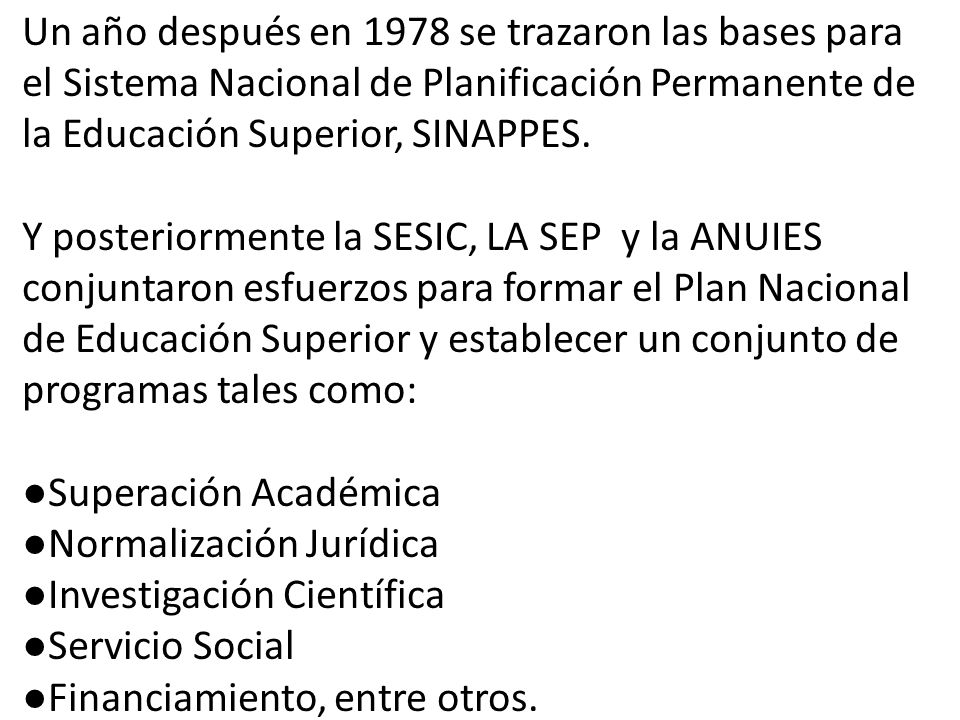 Un año después en 1978 se trazaron las bases para el Sistema Nacional de Planificación Permanente de la Educación Superior, SINAPPES.

Y posteriormente la SESIC, LA SEP y la ANUIES conjuntaron esfuerzos para formar el Plan Nacional de Educación Superior y establecer un conjunto de programas tales como:

●Superación Académica
●Normalización Jurídica
●Investigación Científica
●Servicio Social
●Financiamiento, entre otros.